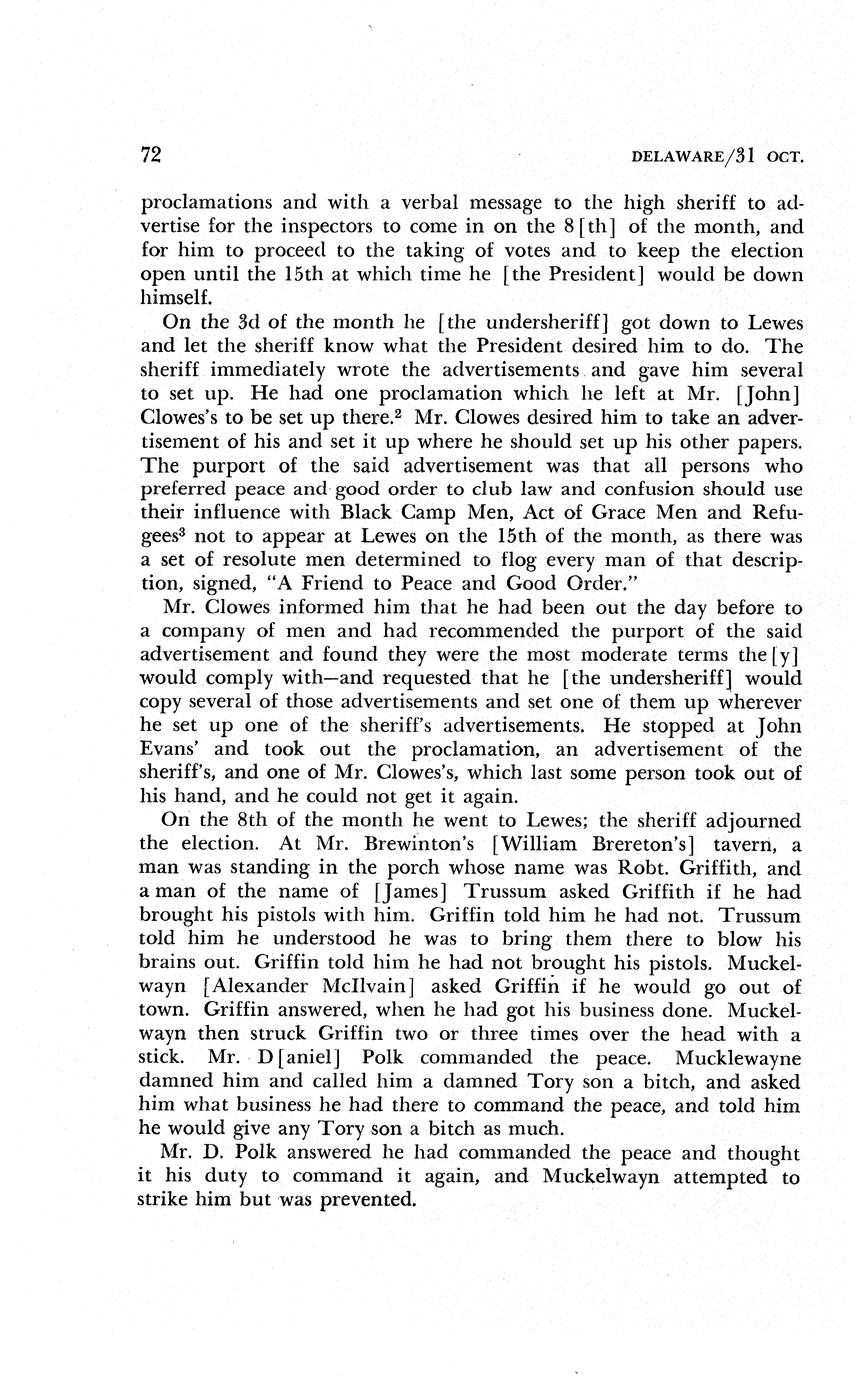 72 DELAWARE/31 OCT.

proclamations and with a verbal message to the high sheriff to advertise for the inspectors to come in on the 8[th] of the month, and for him to proceed to the taking of votes and to keep the election open until the 15th at which time he [the President] would be down himself.

On the 3d of the month he [the undersheriff] got down to Lewes and let the sheriff know what the President desired him to do. The sheriff immediately wrote the advertisements and gave him several to set up. He had one proclamation which he left at Mr. [John] Clowes's to be set up there.$^2$ Mr. Clowes desired him to take an advertisement of his and set it up where he should set up his other papers. The purport of the said advertisement was that all persons who preferred peace and good order to club law and confusion should use their influence with Black Camp Men, Act of Grace Men and Refugees$^3$ not to appear at Lewes on the 15th of the month, as there was a set of resolute men determined to flog every man of that description, signed, "A Friend to Peace and Good Order."

Mr. Clowes informed him that he had been out the day before to a company of men and had recommended the purport of the said advertisement and found they were the most moderate terms the[y] would comply with—and requested that he [the undersheriff] would copy several of those advertisements and set one of them up wherever he set up one of the sheriff's advertisements. He stopped at John Evans' and took out the proclamation, an advertisement of the sheriff's, and one of Mr. Clowes's, which last some person took out of his hand, and he could not get it again.

On the 8th of the month he went to Lewes; the sheriff adjourned the election. At Mr. Brewinton's [William Brereton's] tavern, a man was standing in the porch whose name was Robt. Griffith, and a man of the name of [James] Trussum asked Griffith if he had brought his pistols with him. Griffin told him he had not. Trussum told him he understood he was to bring them there to blow his brains out. Griffin told him he had not brought his pistols. Muckelwayn [Alexander McIlvain] asked Griffin if he would go out of town. Griffin answered, when he had got his business done. Muckelwayn then struck Griffin two or three times over the head with a stick. Mr. D[aniel] Polk commanded the peace. Mucklewayne damned him and called him a damned Tory son a bitch, and asked him what business he had there to command the peace, and told him he would give any Tory son a bitch as much.

Mr. D. Polk answered he had commanded the peace and thought it his duty to command it again, and Muckelwayn attempted to strike him but was prevented.